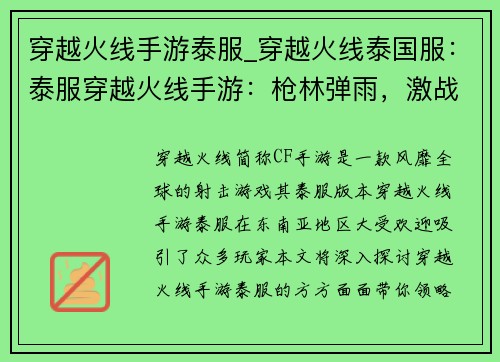 穿越火线手游泰服_穿越火线泰国服：泰服穿越火线手游：枪林弹雨，激战

穿越火线简称CF手游是一款风靡全球的射击游戏其泰服版本穿越火线手游泰服在东南亚地区大受欢迎吸引了众多玩家本文将深入探讨穿越火线手游泰服的方方面面带你领略